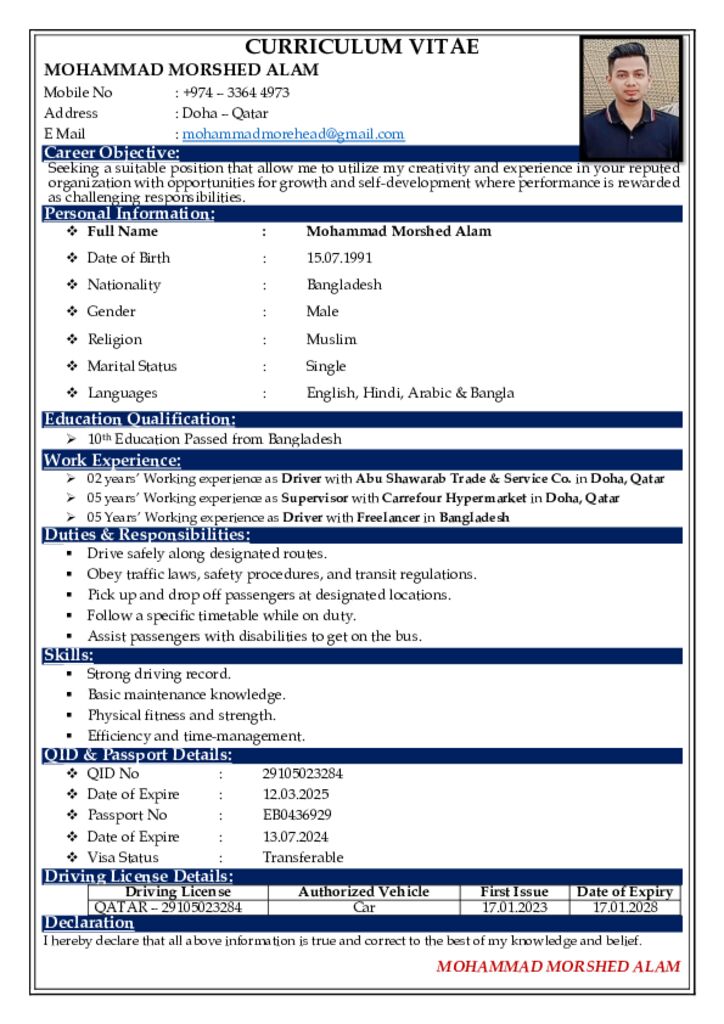 CURRICULUM VITAE

MOHAMMAD MORSHED ALAM

Mobile No : +974 – 3364 4973
Address : Doha – Qatar
E Mail : mohammadmorehead@gmail.com

Career Objective:

Seeking a suitable position that allow me to utilize my creativity and experience in your reputed organization with opportunities for growth and self-development where performance is rewarded as challenging responsibilities.

Personal Information:

❖ Full Name : Mohammad Morshed Alam
❖ Date of Birth : 15.07.1991
❖ Nationality : Bangladesh
❖ Gender : Male
❖ Religion : Muslim
❖ Marital Status : Single
❖ Languages : English, Hindi, Arabic & Bangla

Education Qualification:

➢ 10th Education Passed from Bangladesh

Work Experience:

➢ 02 years' Working experience as Driver with Abu Shawarab Trade & Service Co. in Doha, Qatar
➢ 05 years' Working experience as Supervisor with Carrefour Hypermarket in Doha, Qatar
➢ 05 Years' Working experience as Driver with Freelancer in Bangladesh

Duties & Responsibilities:

▪ Drive safely along designated routes.
▪ Obey traffic laws, safety procedures, and transit regulations.
▪ Pick up and drop off passengers at designated locations.
▪ Follow a specific timetable while on duty.
▪ Assist passengers with disabilities to get on the bus.

Skills:

▪ Strong driving record.
▪ Basic maintenance knowledge.
▪ Physical fitness and strength.
▪ Efficiency and time-management.

QID & Passport Details:

❖ QID No : 29105023284
❖ Date of Expire : 12.03.2025
❖ Passport No : EB0436929
❖ Date of Expire : 13.07.2024
❖ Visa Status : Transferable

Driving License Details:

| Driving License | Authorized Vehicle | First Issue | Date of Expiry |
|---|---|---|---|
| QATAR – 29105023284 | Car | 17.01.2023 | 17.01.2028 |

Declaration

I hereby declare that all above information is true and correct to the best of my knowledge and belief.

MOHAMMAD MORSHED ALAM